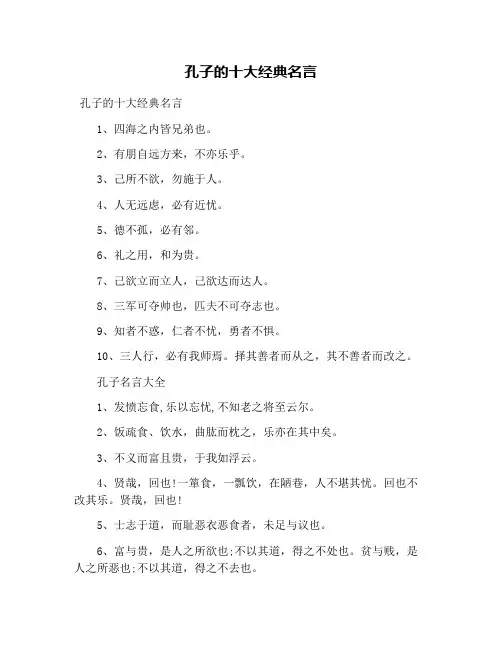 孔子的十大经典名言

孔子的十大经典名言

1、四海之内皆兄弟也。

2、有朋自远方来，不亦乐乎。

3、己所不欲，勿施于人。

4、人无远虑，必有近忧。

5、德不孤，必有邻。

6、礼之用，和为贵。

7、己欲立而立人，己欲达而达人。

8、三军可夺帅也，匹夫不可夺志也。

9、知者不惑，仁者不忧，勇者不惧。

10、三人行，必有我师焉。择其善者而从之，其不善者而改之。

孔子名言大全

1、发愤忘食,乐以忘忧,不知老之将至云尔。

2、饭疏食、饮水，曲肱而枕之，乐亦在其中矣。

3、不义而富且贵，于我如浮云。

4、贤哉，回也!一箪食，一瓢饮，在陋巷，人不堪其忧。回也不改其乐。贤哉，回也!

5、士志于道，而耻恶衣恶食者，未足与议也。

6、富与贵，是人之所欲也;不以其道，得之不处也。贫与贱，是人之所恶也;不以其道，得之不去也。